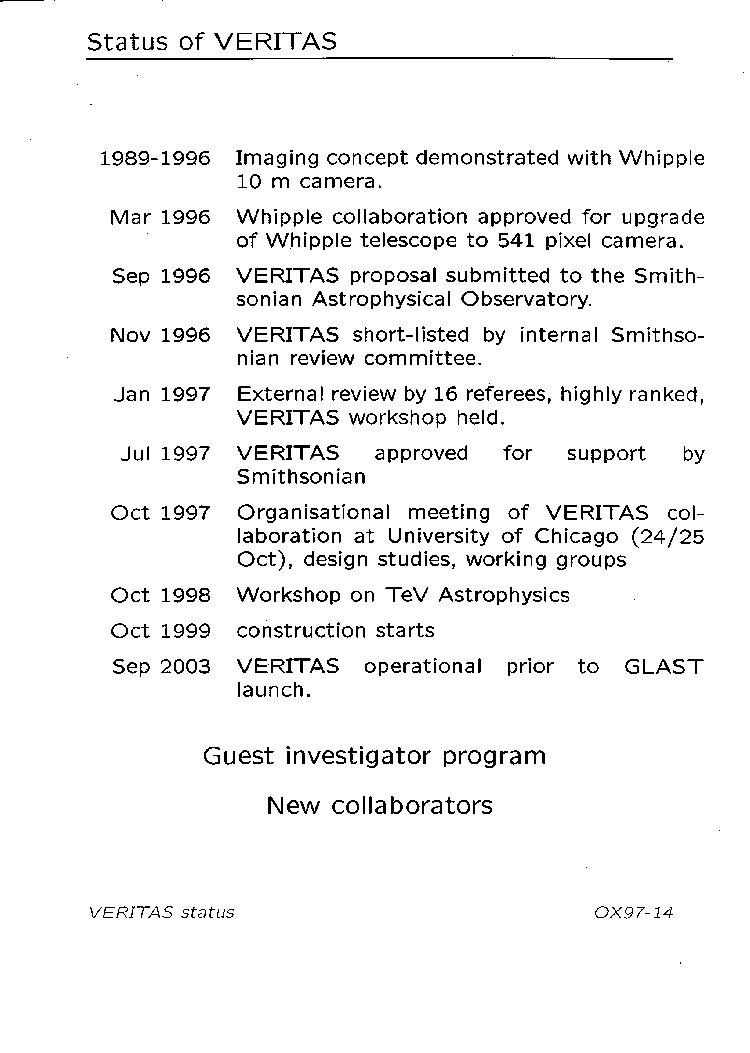 Status of VERITAS

| | |
|---|---|
| 1989-1996 | Imaging concept demonstrated with Whipple 10 m camera. |
| Mar 1996 | Whipple collaboration approved for upgrade of Whipple telescope to 541 pixel camera. |
| Sep 1996 | VERITAS proposal submitted to the Smithsonian Astrophysical Observatory. |
| Nov 1996 | VERITAS short-listed by internal Smithsonian review committee. |
| Jan 1997 | External review by 16 referees, highly ranked, VERITAS workshop held. |
| Jul 1997 | VERITAS approved for support by Smithsonian |
| Oct 1997 | Organisational meeting of VERITAS collaboration at University of Chicago (24/25 Oct), design studies, working groups |
| Oct 1998 | Workshop on TeV Astrophysics |
| Oct 1999 | construction starts |
| Sep 2003 | VERITAS operational prior to GLAST launch. |

Guest investigator program

New collaborators

VERITAS status

OX97-14